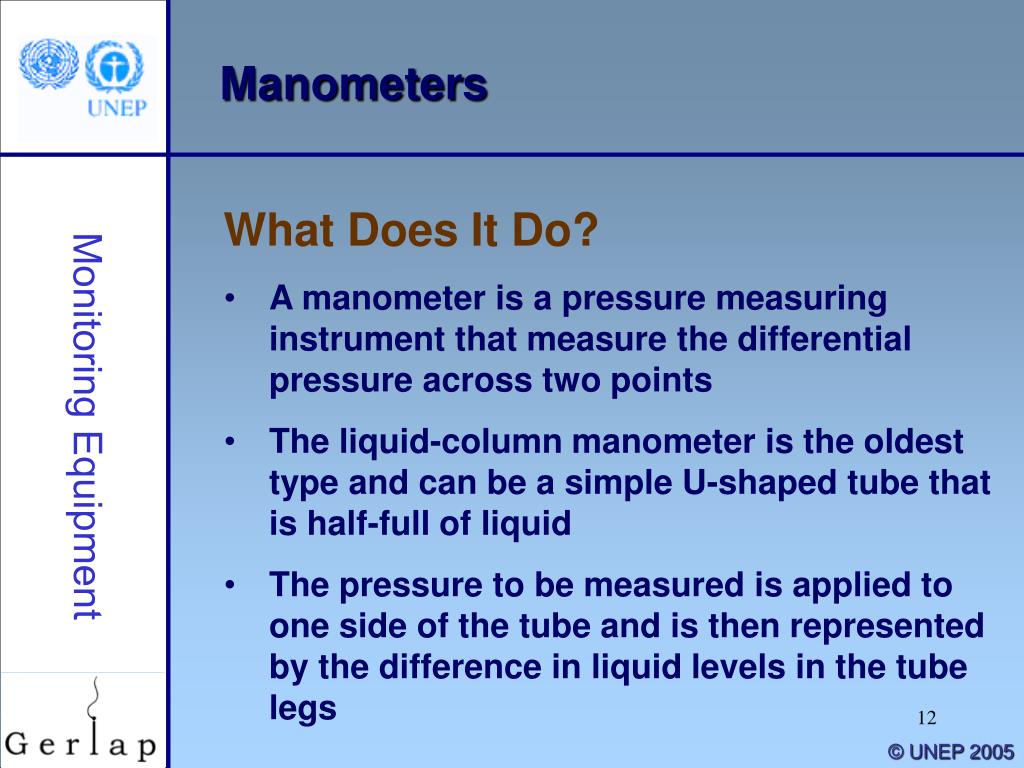 UNEP

Manometers

Monitoring Equipment

What Does It Do?

• A manometer is a pressure measuring instrument that measure the differential pressure across two points

• The liquid-column manometer is the oldest type and can be a simple U-shaped tube that is half-full of liquid

• The pressure to be measured is applied to one side of the tube and is then represented by the difference in liquid levels in the tube legs

12

Gerlap

© UNEP 2005